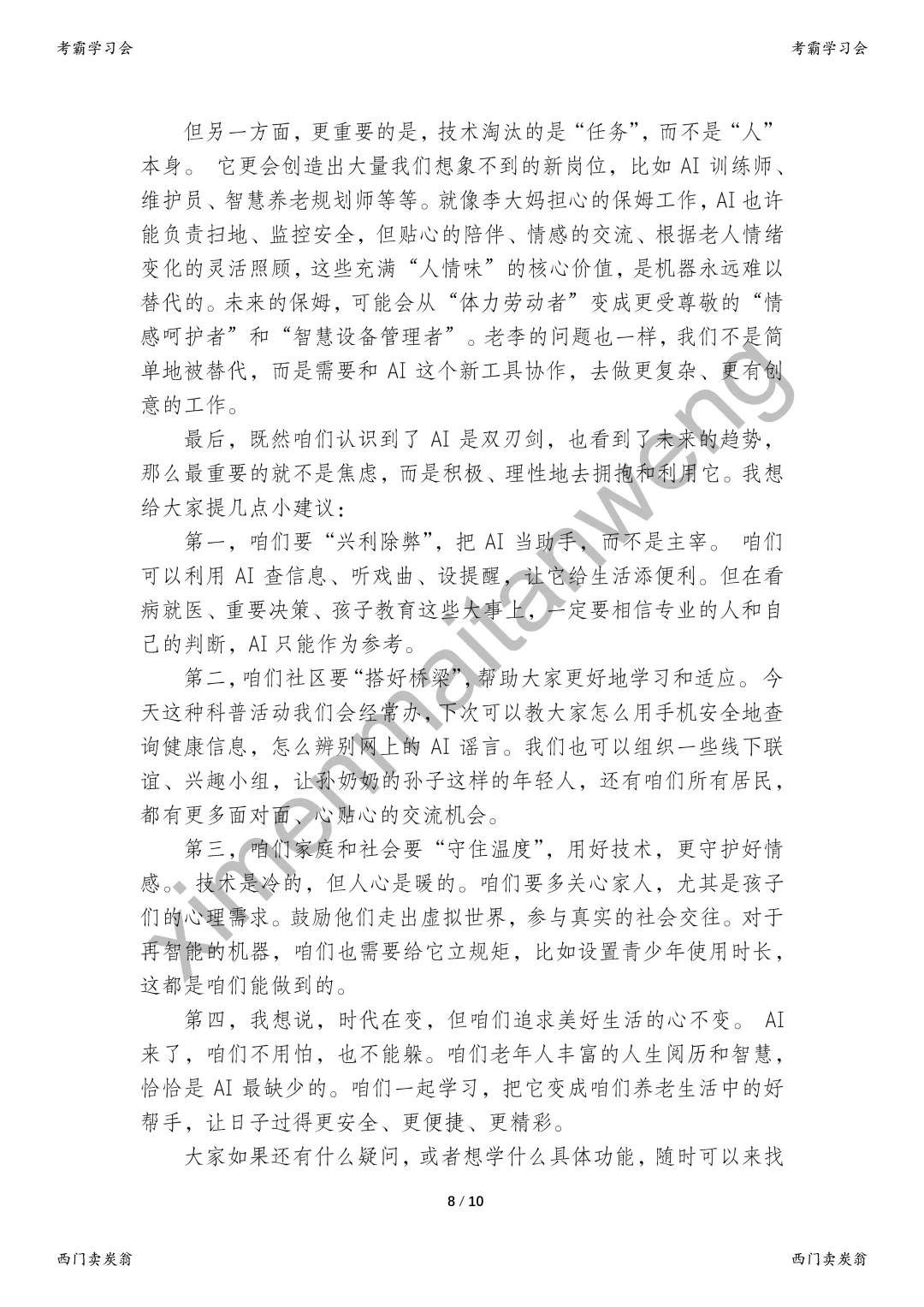 考霸学习会 考霸学习会

但另一方面，更重要的是，技术淘汰的是“任务”，而不是“人”本身。 它更会创造出大量我们想象不到的新岗位，比如 AI 训练师、维护员、智慧养老规划师等等。就像李大妈担心的保姆工作，AI 也许能负责扫地、监控安全，但贴心的陪伴、情感的交流、根据老人情绪变化的灵活照顾，这些充满“人情味”的核心价值，是机器永远难以替代的。未来的保姆，可能会从“体力劳动者”变成更受尊敬的“情感呵护者”和“智慧设备管理者”。老李的问题也一样，我们不是简单地被替代，而是需要和 AI 这个新工具协作，去做更复杂、更有创意的工作。

最后，既然咱们认识到了 AI 是双刃剑，也看到了未来的趋势，那么最重要的就不是焦虑，而是积极、理性地去拥抱和利用它。我想给大家提几点小建议：

第一，咱们要“兴利除弊”，把 AI 当助手，而不是主宰。 咱们可以利用 AI 查信息、听戏曲、设提醒，让它给生活添便利。但在看病就医、重要决策、孩子教育这些大事上，一定要相信专业的人和自己的判断，AI 只能作为参考。

第二，咱们社区要“搭好桥梁”，帮助大家更好地学习和适应。今天这种科普活动我们会经常办，下次可以教大家怎么用手机安全地查询健康信息，怎么辨别网上的 AI 谣言。我们也可以组织一些线下联谊、兴趣小组，让孙奶奶的孙子这样的年轻人，还有咱们所有居民，都有更多面对面、心贴心的交流机会。

第三，咱们家庭和社会要“守住温度”，用好技术，更守护好情感。 技术是冷的，但人心是暖的。咱们要多关心家人，尤其是孩子们的心理需求。鼓励他们走出虚拟世界，参与真实的社会交往。对于再智能的机器，咱们也需要给它立规矩，比如设置青少年使用时长，这都是咱们能做到的。

第四，我想说，时代在变，但咱们追求美好生活的心不变。 AI 来了，咱们不用怕，也不能躲。咱们老年人丰富的人生阅历和智慧，恰恰是 AI 最缺少的。咱们一起学习，把它变成咱们养老生活中的好帮手，让日子过得更安全、更便捷、更精彩。

大家如果还有什么疑问，或者想学什么具体功能，随时可以来找

ximenmaitanweng

8 / 10

西门卖炭翁 西门卖炭翁